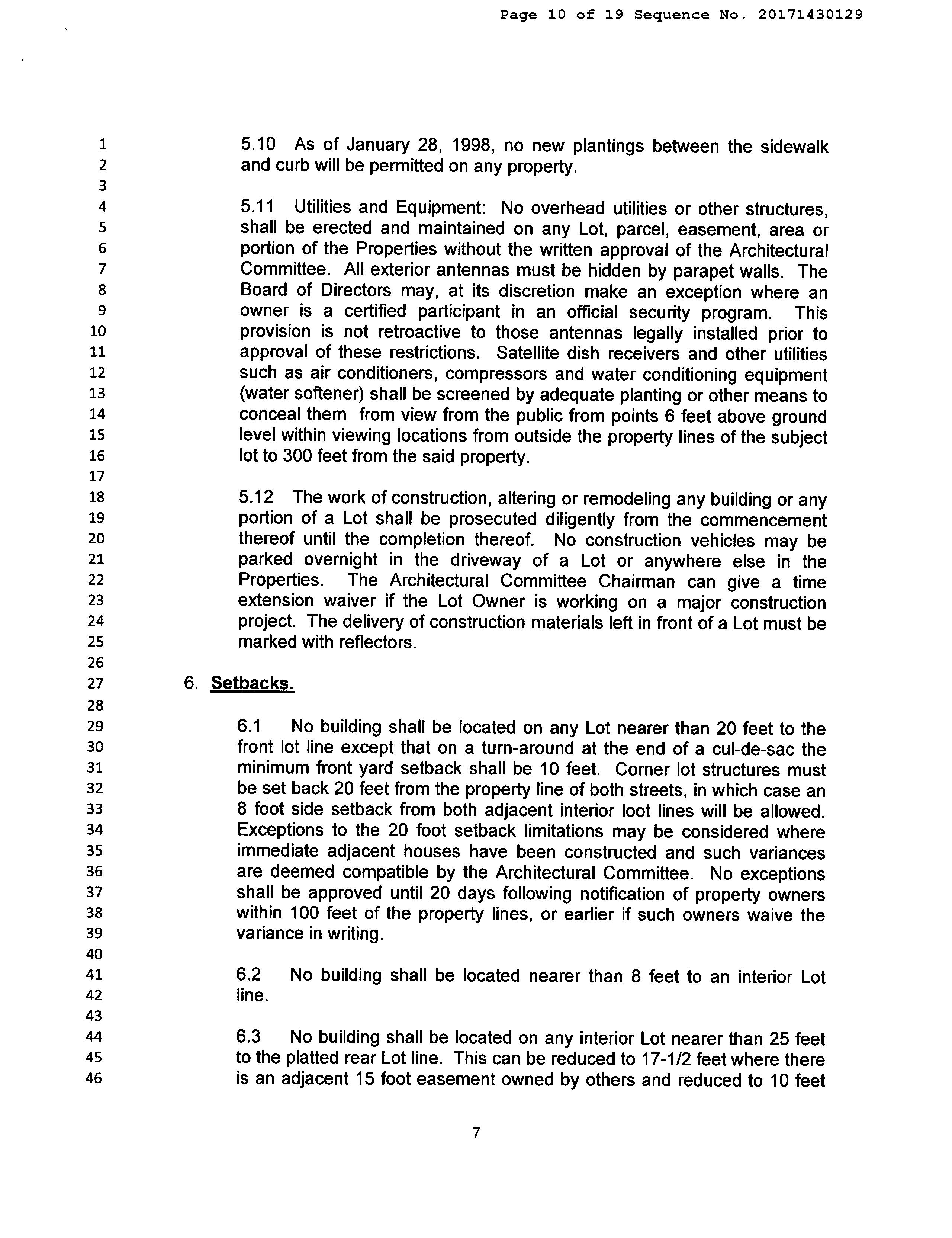 Page 10 of 19 Sequence No. 20171430129

1
2
3
4
5
6
7
8
9
10
11
12
13
14
15
16
17
18
19
20
21
22
23
24
25
26
27
28
29
30
31
32
33
34
35
36
37
38
39
40
41
42
43
44
45
46

5.10 As of January 28, 1998, no new plantings between the sidewalk and curb will be permitted on any property.

5.11 Utilities and Equipment: No overhead utilities or other structures, shall be erected and maintained on any Lot, parcel, easement, area or portion of the Properties without the written approval of the Architectural Committee. All exterior antennas must be hidden by parapet walls. The Board of Directors may, at its discretion make an exception where an owner is a certified participant in an official security program. This provision is not retroactive to those antennas legally installed prior to approval of these restrictions. Satellite dish receivers and other utilities such as air conditioners, compressors and water conditioning equipment (water softener) shall be screened by adequate planting or other means to conceal them from view from the public from points 6 feet above ground level within viewing locations from outside the property lines of the subject lot to 300 feet from the said property.

5.12 The work of construction, altering or remodeling any building or any portion of a Lot shall be prosecuted diligently from the commencement thereof until the completion thereof. No construction vehicles may be parked overnight in the driveway of a Lot or anywhere else in the Properties. The Architectural Committee Chairman can give a time extension waiver if the Lot Owner is working on a major construction project. The delivery of construction materials left in front of a Lot must be marked with reflectors.

6. Setbacks.

6.1 No building shall be located on any Lot nearer than 20 feet to the front lot line except that on a turn-around at the end of a cul-de-sac the minimum front yard setback shall be 10 feet. Corner lot structures must be set back 20 feet from the property line of both streets, in which case an 8 foot side setback from both adjacent interior loot lines will be allowed. Exceptions to the 20 foot setback limitations may be considered where immediate adjacent houses have been constructed and such variances are deemed compatible by the Architectural Committee. No exceptions shall be approved until 20 days following notification of property owners within 100 feet of the property lines, or earlier if such owners waive the variance in writing.

6.2 No building shall be located nearer than 8 feet to an interior Lot line.

6.3 No building shall be located on any interior Lot nearer than 25 feet to the platted rear Lot line. This can be reduced to 17-1/2 feet where there is an adjacent 15 foot easement owned by others and reduced to 10 feet

7